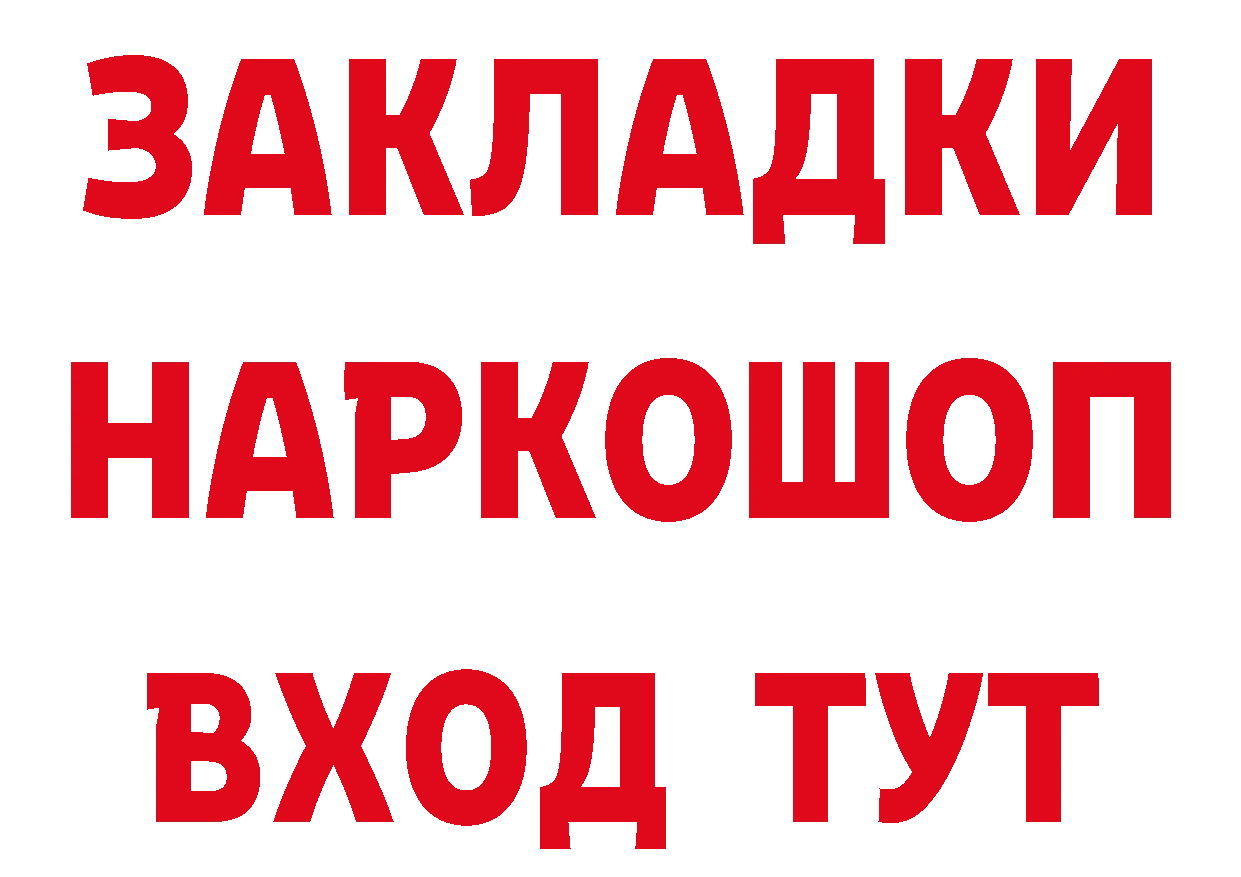 ЗАКЛАДКИ НАРКОШОП ВХОД ТУТ